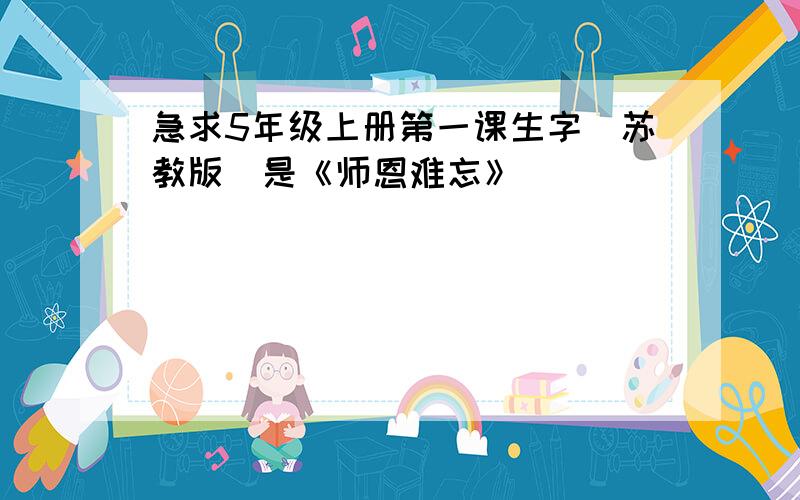 急求5年级上册第一课生字（苏教版）是《师恩难忘》